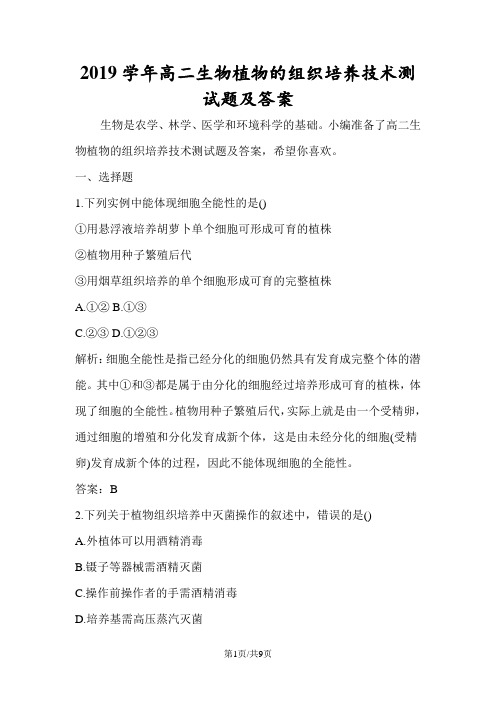 2019 学年高二生物植物的组织培养技术测试题及答案

生物是农学、林学、医学和环境科学的基础。小编准备了高二生物植物的组织培养技术测试题及答案，希望你喜欢。

一、选择题

1.下列实例中能体现细胞全能性的是()

①用悬浮液培养胡萝卜单个细胞可形成可育的植株

②植物用种子繁殖后代

③用烟草组织培养的单个细胞形成可育的完整植株

A.①② B.①③

C.②③ D.①②③

解析：细胞全能性是指已经分化的细胞仍然具有发育成完整个体的潜能。其中①和③都是属于由分化的细胞经过培养形成可育的植株，体现了细胞的全能性。植物用种子繁殖后代，实际上就是由一个受精卵，通过细胞的增殖和分化发育成新个体，这是由未经分化的细胞(受精卵)发育成新个体的过程，因此不能体现细胞的全能性。

答案：B

2.下列关于植物组织培养中灭菌操作的叙述中，错误的是()

A.外植体可以用酒精消毒

B.镊子等器械需酒精灭菌

C.操作前操作者的手需酒精消毒

D.培养基需高压蒸汽灭菌

第1页/共9页